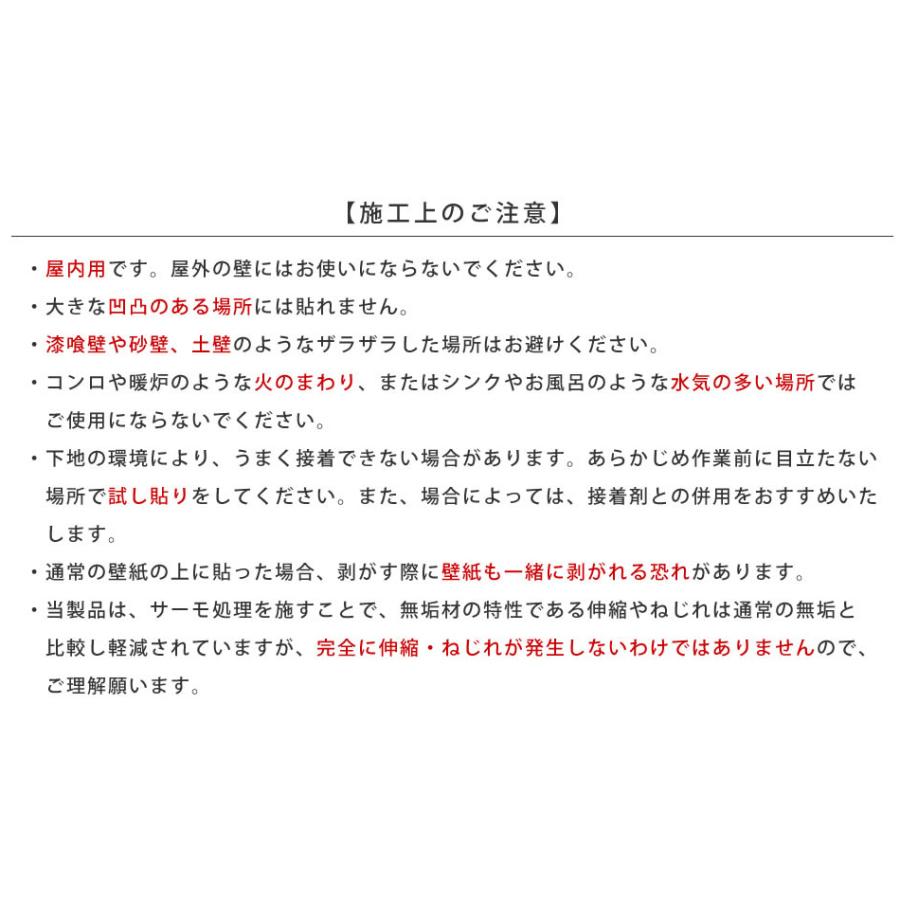 【施工上のご注意】

・屋内用です。屋外の壁にはお使いにならないでください。

・大きな凹凸のある場所には貼れません。

・漆喰壁や砂壁、土壁のようなザラザラした場所はお避けください。

・コンロや暖炉のような火のまわり、またはシンクやお風呂のような水気の多い場所ではご使用にならないでください。

・下地の環境により、うまく接着できない場合があります。あらかじめ作業前に目立たない場所で試し貼りをしてください。また、場合によっては、接着剤との併用をおすすめいたします。

・通常の壁紙の上に貼った場合、剥がす際に壁紙も一緒に剥がれる恐れがあります。

・当製品は、サーモ処理を施すことで、無垢材の特性である伸縮やねじれは通常の無垢と比較し軽減されていますが、完全に伸縮・ねじれが発生しないわけではありませんので、ご理解願います。